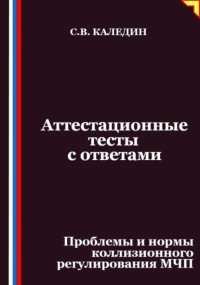 С.В. КАЛЕДИН

Аттестационные тесты с ответами

Проблемы и нормы коллизионного регулирования МЧП